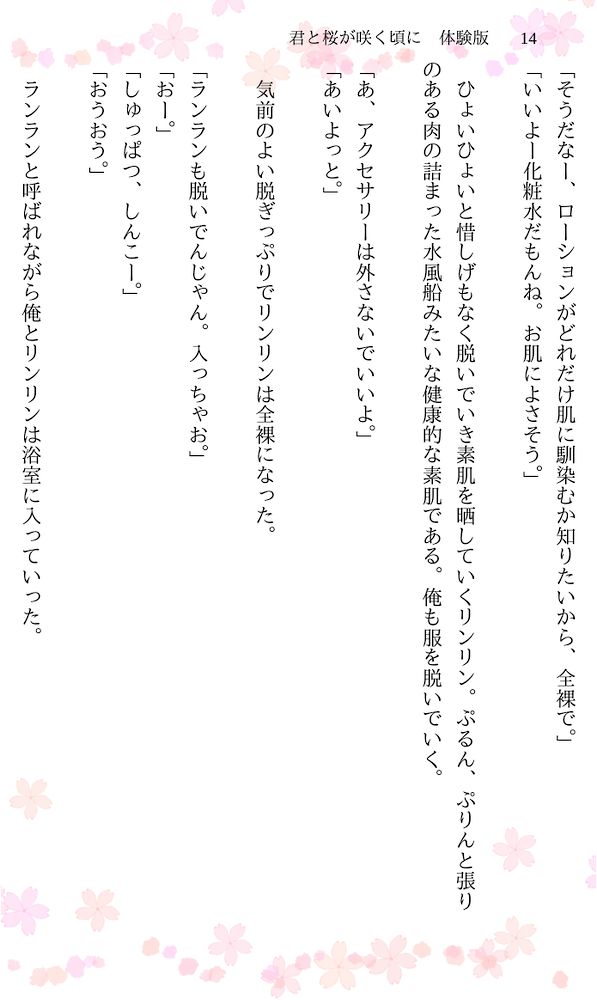 君と桜が咲く頃に　体験版　14

「そうだなー、ローションがどれだけ肌に馴染むか知りたいから、全裸で。」

「いいよー化粧水だもんね。お肌によさそう。」

ひょいひょいと惜しげもなく脱いでいき素肌を晒していくリンリン。ぷるん、ぷりんと張りのある肉の詰まった水風船みたいな健康的な素肌である。俺も服を脱いでいく。

「あ、アクセサリーは外さないでいいよ。」

「あいよっと。」

気前のよい脱ぎっぷりでリンリンは全裸になった。

「ランランも脱いでんじゃん。入っちゃお。」

「おー。」

「しゅっぱつ、しんこー。」

「おうおう。」

ランランと呼ばれながら俺とリンリンは浴室に入っていった。